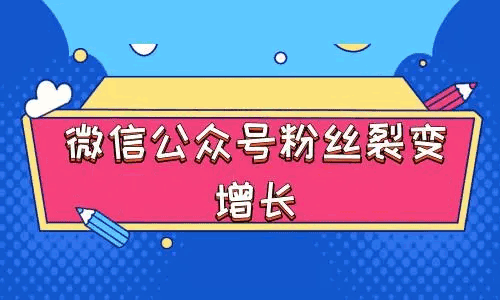 微信公众号粉丝裂变增长